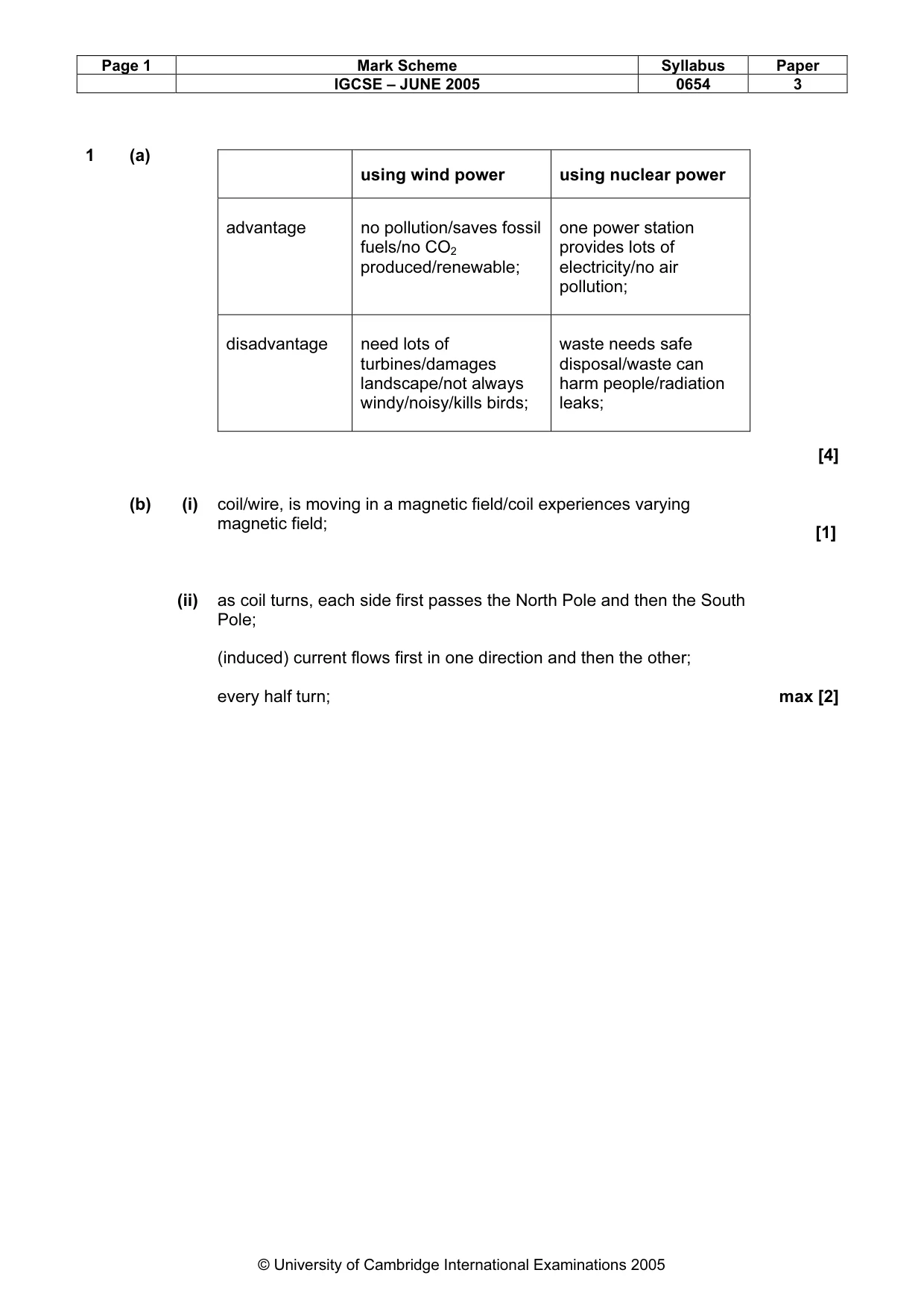 | Page 1 | Mark Scheme | Syllabus | Paper |
|---|---|---|---|
|  | IGCSE – JUNE 2005 | 0654 | 3 |

1 (a)

|  | using wind power | using nuclear power |
|---|---|---|
| advantage | no pollution/saves fossil fuels/no $CO_2$ produced/renewable; | one power station provides lots of electricity/no air pollution; |
| disadvantage | need lots of turbines/damages landscape/not always windy/noisy/kills birds; | waste needs safe disposal/waste can harm people/radiation leaks; |

[4]

(b) (i) coil/wire, is moving in a magnetic field/coil experiences varying magnetic field; [1]

(ii) as coil turns, each side first passes the North Pole and then the South Pole;

(induced) current flows first in one direction and then the other;

every half turn; max [2]

© University of Cambridge International Examinations 2005